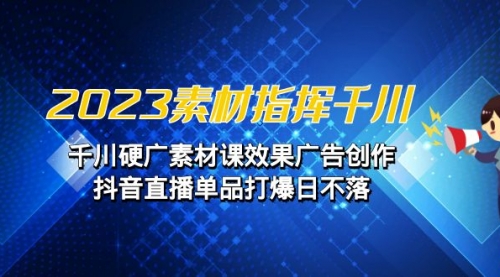 2023素材指挥千川

千川硬广素材课效果广告创作
抖音直播单品打爆日不落